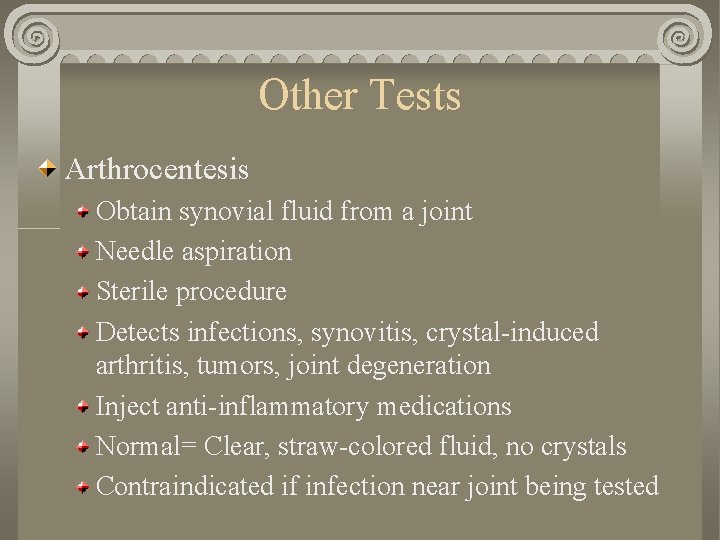 Other Tests

Arthrocentesis

Obtain synovial fluid from a joint

Needle aspiration

Sterile procedure

Detects infections, synovitis, crystal-induced arthritis, tumors, joint degeneration

Inject anti-inflammatory medications

Normal= Clear, straw-colored fluid, no crystals

Contraindicated if infection near joint being tested